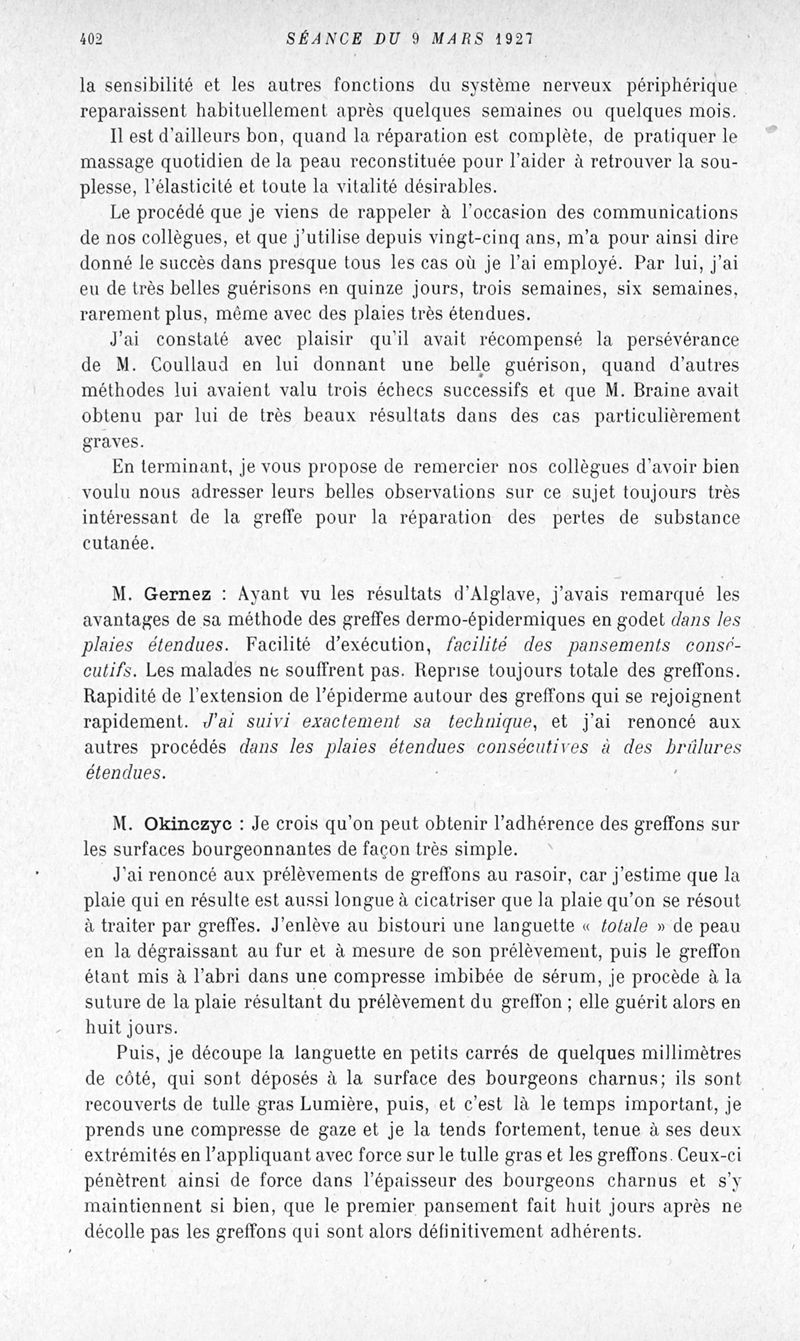 402 SÉANCE DU 9 MARS 1927

la sensibilité et les autres fonctions du système nerveux périphérique reparaissent habituellement après quelques semaines ou quelques mois.

Il est d'ailleurs bon, quand la réparation est complète, de pratiquer le massage quotidien de la peau reconstituée pour l'aider à retrouver la souplesse, l'élasticité et toute la vitalité désirables.

Le procédé que je viens de rappeler à l'occasion des communications de nos collègues, et que j'utilise depuis vingt-cinq ans, m'a pour ainsi dire donné le succès dans presque tous les cas où je l'ai employé. Par lui, j'ai eu de très belles guérisons en quinze jours, trois semaines, six semaines, rarement plus, même avec des plaies très étendues.

J'ai constaté avec plaisir qu'il avait récompensé la persévérance de M. Coullaud en lui donnant une belle guérison, quand d'autres méthodes lui avaient valu trois échecs successifs et que M. Braine avait obtenu par lui de très beaux résultats dans des cas particulièrement graves.

En terminant, je vous propose de remercier nos collègues d'avoir bien voulu nous adresser leurs belles observations sur ce sujet toujours très intéressant de la greffe pour la réparation des pertes de substance cutanée.

M. Gernez : Ayant vu les résultats d'Alglave, j'avais remarqué les avantages de sa méthode des greffes dermo-épidermiques en godet dans les plaies étendues. Facilité d'exécution, facilité des pansements consécutifs. Les malades ne souffrent pas. Reprise toujours totale des greffons. Rapidité de l'extension de l'épiderme autour des greffons qui se rejoignent rapidement. J'ai suivi exactement sa technique, et j'ai renoncé aux autres procédés dans les plaies étendues consécutives à des brûlures étendues.

M. Okinczyc : Je crois qu'on peut obtenir l'adhérence des greffons sur les surfaces bourgeonnantes de façon très simple.

J'ai renoncé aux prélèvements de greffons au rasoir, car j'estime que la plaie qui en résulte est aussi longue à cicatriser que la plaie qu'on se résout à traiter par greffes. J'enlève au bistouri une languette « totale » de peau en la dégraissant au fur et à mesure de son prélèvement, puis le greffon étant mis à l'abri dans une compresse imbibée de sérum, je procède à la suture de la plaie résultant du prélèvement du greffon ; elle guérit alors en huit jours.

Puis, je découpe la languette en petits carrés de quelques millimètres de côté, qui sont déposés à la surface des bourgeons charnus; ils sont recouverts de tulle gras Lumière, puis, et c'est là le temps important, je prends une compresse de gaze et je la tends fortement, tenue à ses deux extrémités en l'appliquant avec force sur le tulle gras et les greffons. Ceux-ci pénètrent ainsi de force dans l'épaisseur des bourgeons charnus et s'y maintiennent si bien, que le premier pansement fait huit jours après ne décolle pas les greffons qui sont alors définitivement adhérents.